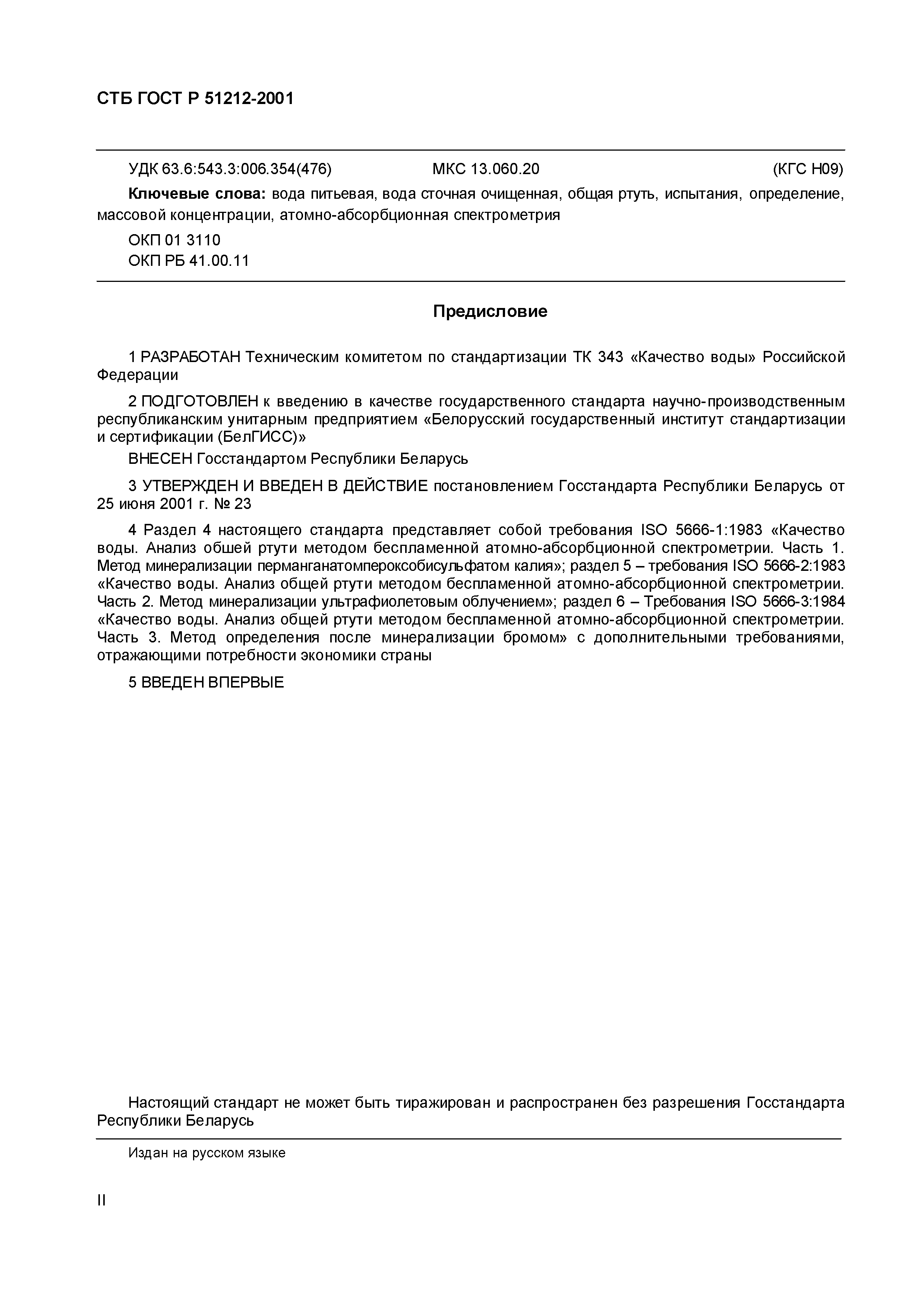 СТБ ГОСТ Р 51212-2001

УДК 63.6:543.3:006.354(476) МКС 13.060.20 (КГС Н09)

**Ключевые слова:** вода питьевая, вода сточная очищенная, общая ртуть, испытания, определение, массовой концентрации, атомно-абсорбционная спектрометрия

ОКП 01 3110
ОКП РБ 41.00.11

Предисловие

1 РАЗРАБОТАН Техническим комитетом по стандартизации ТК 343 «Качество воды» Российской Федерации

2 ПОДГОТОВЛЕН к введению в качестве государственного стандарта научно-производственным республиканским унитарным предприятием «Белорусский государственный институт стандартизации и сертификации (БелГИСС)»

ВНЕСЕН Госстандартом Республики Беларусь

3 УТВЕРЖДЕН И ВВЕДЕН В ДЕЙСТВИЕ постановлением Госстандарта Республики Беларусь от 25 июня 2001 г. № 23

4 Раздел 4 настоящего стандарта представляет собой требования ISO 5666-1:1983 «Качество воды. Анализ обшей ртути методом беспламенной атомно-абсорбционной спектрометрии. Часть 1. Метод минерализации перманганатомпероксобисульфатом калия»; раздел 5 – требования ISO 5666-2:1983 «Качество воды. Анализ общей ртути методом беспламенной атомно-абсорбционной спектрометрии. Часть 2. Метод минерализации ультрафиолетовым облучением»; раздел 6 – Требования ISO 5666-3:1984 «Качество воды. Анализ общей ртути методом беспламенной атомно-абсорбционной спектрометрии. Часть 3. Метод определения после минерализации бромом» с дополнительными требованиями, отражающими потребности экономики страны

5 ВВЕДЕН ВПЕРВЫЕ

Настоящий стандарт не может быть тиражирован и распространен без разрешения Госстандарта Республики Беларусь

Издан на русском языке

II